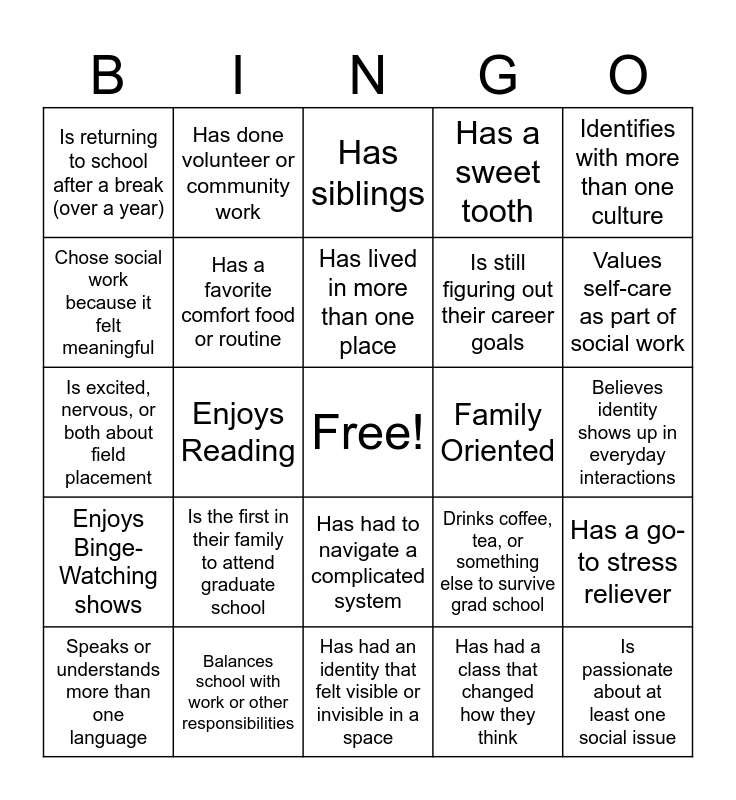 | B | I | N | G | O |
|---|---|---|---|---|
| Is returning to school after a break (over a year) | Has done volunteer or community work | Has siblings | Has a sweet tooth | Identifies with more than one culture |
| Chose social work because it felt meaningful | Has a favorite comfort food or routine | Has lived in more than one place | Is still figuring out their career goals | Values self-care as part of social work |
| Is excited, nervous, or both about field placement | Enjoys Reading | Free! | Family Oriented | Believes identity shows up in everyday interactions |
| Enjoys Binge-Watching shows | Is the first in their family to attend graduate school | Has had to navigate a complicated system | Drinks coffee, tea, or something else to survive grad school | Has a go-to stress reliever |
| Speaks or understands more than one language | Balances school with work or other responsibilities | Has had an identity that felt visible or invisible in a space | Has had a class that changed how they think | Is passionate about at least one social issue |